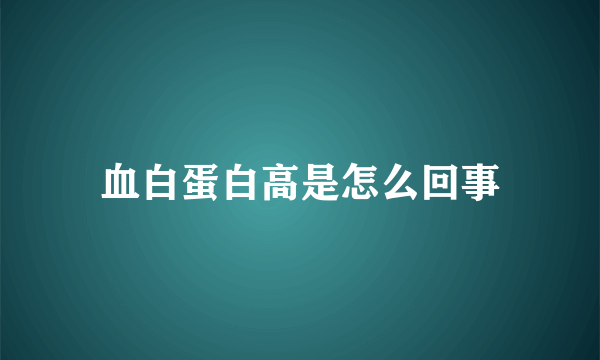 血白蛋白高是怎么回事